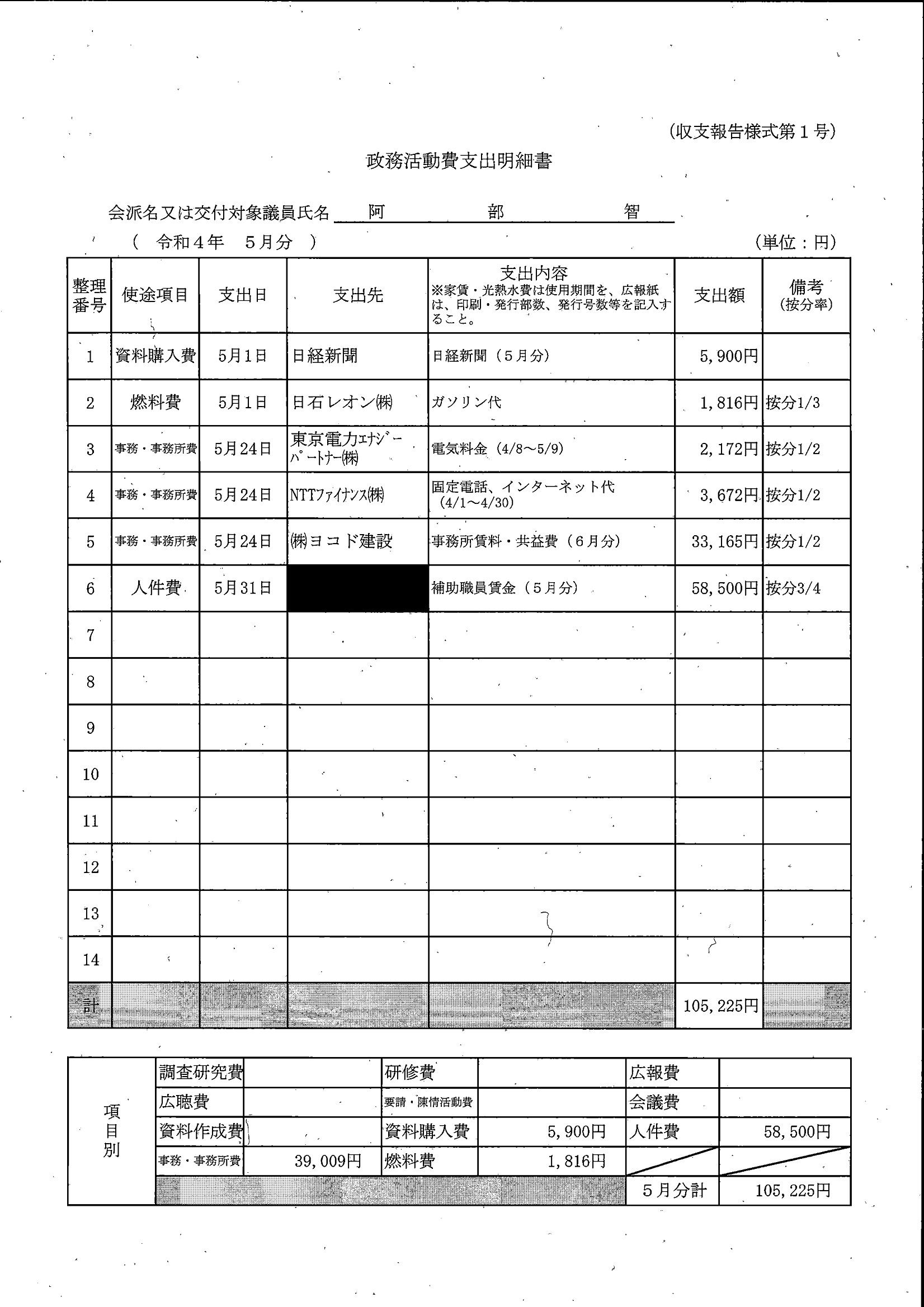 (収支報告様式第１号)

政務活動費支出明細書

会派名又は交付対象議員氏名 阿 部 智

（ 令和４年 ５月分 ）

(単位：円)

| 整理番号 | 使途項目 | 支出日 | 支出先 | 支出内容 ※家賃・光熱水費は使用期間を、広報紙は、印刷・発行部数、発行号数等を記入すること。 | 支出額 | 備考 (按分率) |
|---|---|---|---|---|---|---|
| 1 | 資料購入費 | 5月1日 | 日経新聞 | 日経新聞（５月分） | 5,900円 | |
| 2 | 燃料費 | 5月1日 | 日石レオン㈱ | ガソリン代 | 1,816円 | 按分1/3 |
| 3 | 事務・事務所費 | 5月24日 | 東京電力ｴﾅｼﾞｰﾊﾟｰﾄﾅｰ㈱ | 電気料金（4/8～5/9） | 2,172円 | 按分1/2 |
| 4 | 事務・事務所費 | 5月24日 | NTTﾌｧｲﾅﾝｽ㈱ | 固定電話、インターネット代（4/1～4/30） | 3,672円 | 按分1/2 |
| 5 | 事務・事務所費 | 5月24日 | ㈱ヨコド建設 | 事務所賃料・共益費（６月分） | 33,165円 | 按分1/2 |
| 6 | 人件費 | 5月31日 | | 補助職員賃金（５月分） | 58,500円 | 按分3/4 |
| 7 | | | | | | |
| 8 | | | | | | |
| 9 | | | | | | |
| 10 | | | | | | |
| 11 | | | | | | |
| 12 | | | | | | |
| 13 | | | | | | |
| 14 | | | | | | |
| 計 | | | | | 105,225円 | |

| 項目別 | 調査研究費 | | 研修費 | | 広報費 | |
|---|---|---|---|---|---|---|
| | 広聴費 | | 要請・陳情活動費 | | 会議費 | |
| | 資料作成費 | | 資料購入費 | 5,900円 | 人件費 | 58,500円 |
| | 事務・事務所費 | 39,009円 | 燃料費 | 1,816円 | | |
| | | | | | ５月分計 | 105,225円 |